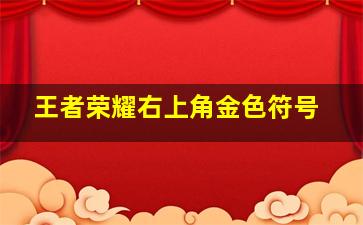 王者荣耀右上角金色符号